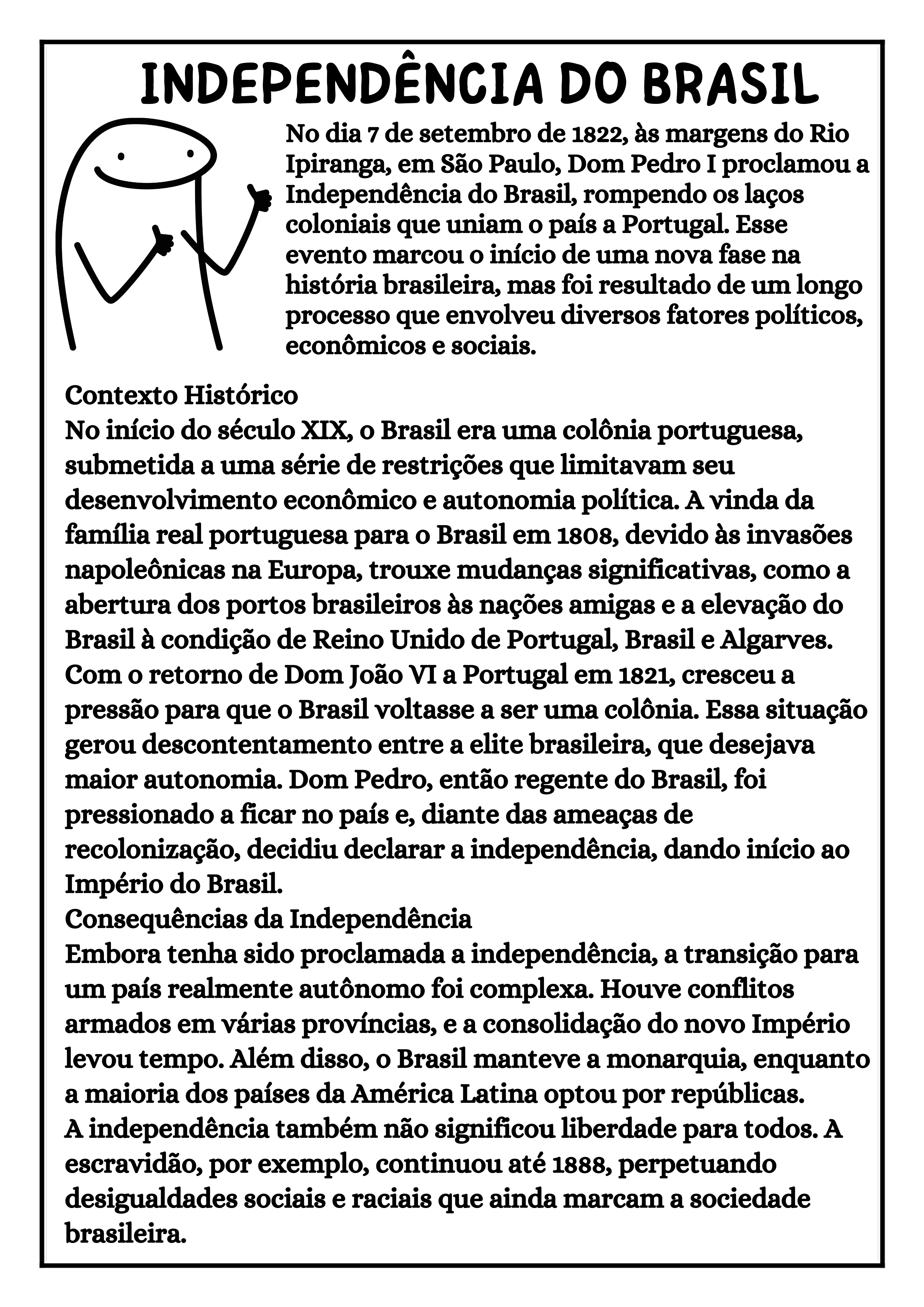 INDEPENDÊNCIA DO BRASIL

No dia 7 de setembro de 1822, às margens do Rio Ipiranga, em São Paulo, Dom Pedro I proclamou a Independência do Brasil, rompendo os laços coloniais que uniam o país a Portugal. Esse evento marcou o início de uma nova fase na história brasileira, mas foi resultado de um longo processo que envolveu diversos fatores políticos, econômicos e sociais.

Contexto Histórico
No início do século XIX, o Brasil era uma colônia portuguesa, submetida a uma série de restrições que limitavam seu desenvolvimento econômico e autonomia política. A vinda da família real portuguesa para o Brasil em 1808, devido às invasões napoleônicas na Europa, trouxe mudanças significativas, como a abertura dos portos brasileiros às nações amigas e a elevação do Brasil à condição de Reino Unido de Portugal, Brasil e Algarves.
Com o retorno de Dom João VI a Portugal em 1821, cresceu a pressão para que o Brasil voltasse a ser uma colônia. Essa situação gerou descontentamento entre a elite brasileira, que desejava maior autonomia. Dom Pedro, então regente do Brasil, foi pressionado a ficar no país e, diante das ameaças de recolonização, decidiu declarar a independência, dando início ao Império do Brasil.
Consequências da Independência
Embora tenha sido proclamada a independência, a transição para um país realmente autônomo foi complexa. Houve conflitos armados em várias províncias, e a consolidação do novo Império levou tempo. Além disso, o Brasil manteve a monarquia, enquanto a maioria dos países da América Latina optou por repúblicas.
A independência também não significou liberdade para todos. A escravidão, por exemplo, continuou até 1888, perpetuando desigualdades sociais e raciais que ainda marcam a sociedade brasileira.